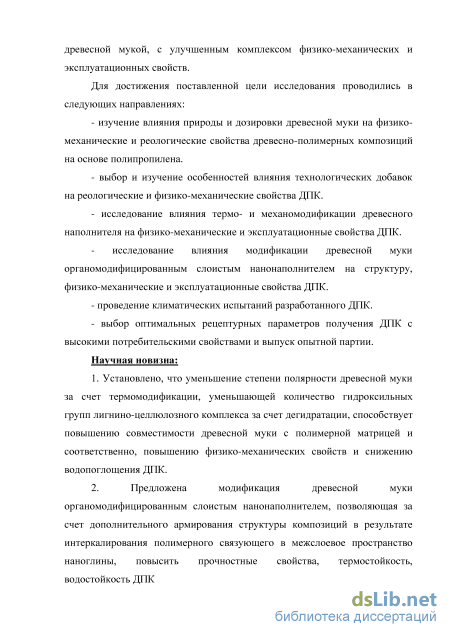 древесной мукой, с улучшенным комплексом физико-механических и эксплуатационных свойств.

Для достижения поставленной цели исследования проводились в следующих направлениях:

- изучение влияния природы и дозировки древесной муки на физико-механические и реологические свойства древесно-полимерных композиций на основе полипропилена.

- выбор и изучение особенностей влияния технологических добавок на реологические и физико-механические свойства ДПК.

- исследование влияния термо- и механомодификации древесного наполнителя на физико-механические и эксплуатационные свойства ДПК.

- исследование влияния модификации древесной муки органомодифицированным слоистым нанонаполнителем на структуру, физико-механические и эксплуатационные свойства ДПК.

- проведение климатических испытаний разработанного ДПК.

- выбор оптимальных рецептурных параметров получения ДПК с высокими потребительскими свойствами и выпуск опытной партии.

Научная новизна:

1. Установлено, что уменьшение степени полярности древесной муки за счет термомодификации, уменьшающей количество гидроксильных групп лигнино-целлюлозного комплекса за счет дегидратации, способствует повышению совместимости древесной муки с полимерной матрицей и соответственно, повышению физико-механических свойств и снижению водопоглощения ДПК.

2. Предложена модификация древесной муки органомодифицированным слоистым нанонаполнителем, позволяющая за счет дополнительного армирования структуры композиций в результате интеркалирования полимерного связующего в межслоевое пространство наноглины, повысить прочностные свойства, термостойкость, водостойкость ДПК

dsLib.net
библиотека диссертаций